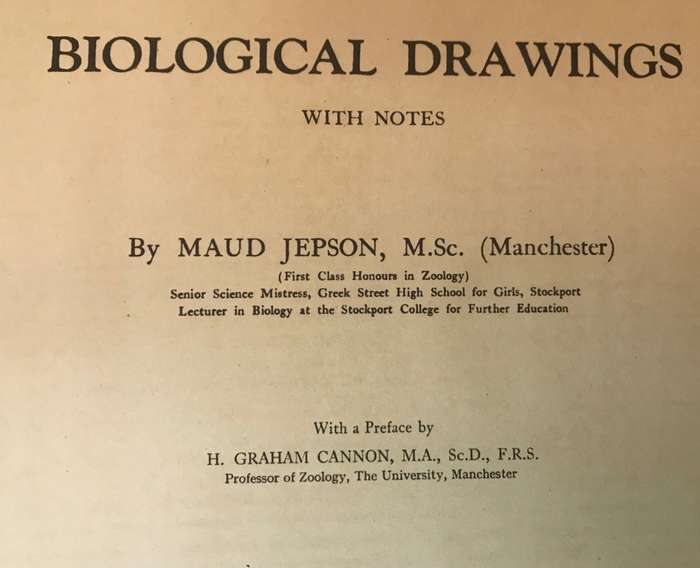 BIOLOGICAL DRAWINGS

WITH NOTES

By MAUD JEPSON, M.Sc. (Manchester)

(First Class Honours in Zoology)
Senior Science Mistress, Greek Street High School for Girls, Stockport
Lecturer in Biology at the Stockport College for Further Education

With a Preface by

H. GRAHAM CANNON, M.A., Sc.D., F.R.S.
Professor of Zoology, The University, Manchester